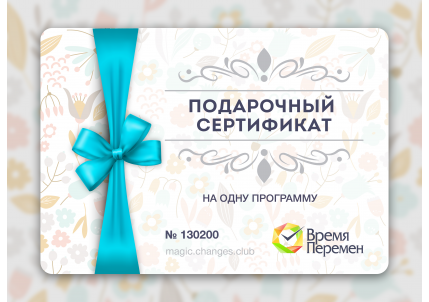 ПОДАРОЧНЫЙ СЕРТИФИКАТ

НА ОДНУ ПРОГРАММУ

№ 130200

magic.changes.club

Время Перемен